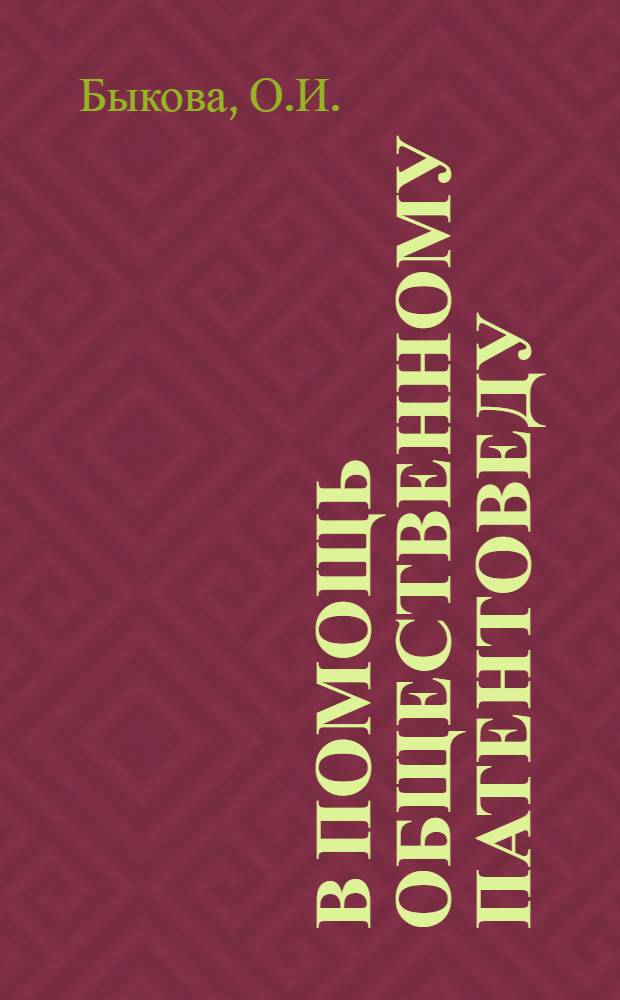 Быкова, О.И.

В ПОМОЩЬ ОБЩЕСТВЕННОМУ ПАТЕНТОВЕДУ